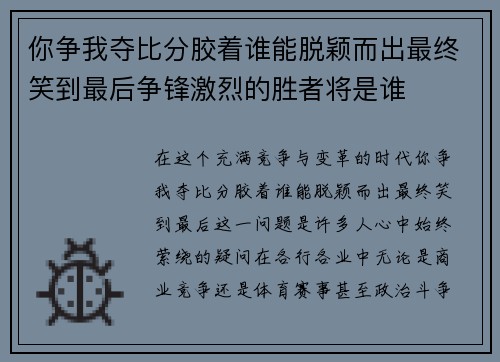 你争我夺比分胶着谁能脱颖而出最终笑到最后争锋激烈的胜者将是谁

在这个充满竞争与变革的时代你争我夺比分胶着谁能脱颖而出最终笑到最后这一问题是许多人心中始终萦绕的疑问在各行各业中无论是商业竞争还是体育赛事甚至政治斗争